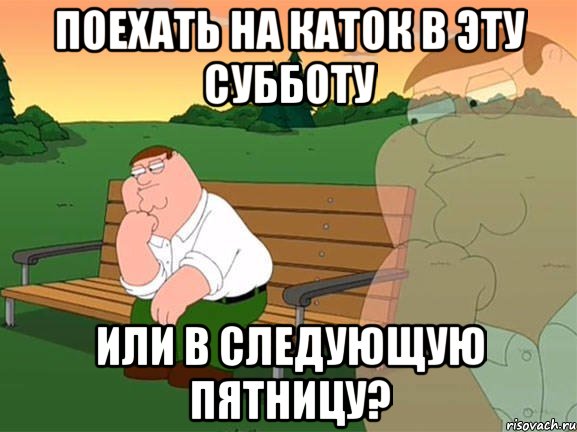 ПОЕХАТЬ НА КАТОК В ЭТУ СУББОТУ

ИЛИ В СЛЕДУЮЩУЮ ПЯТНИЦУ?

risovach.ru